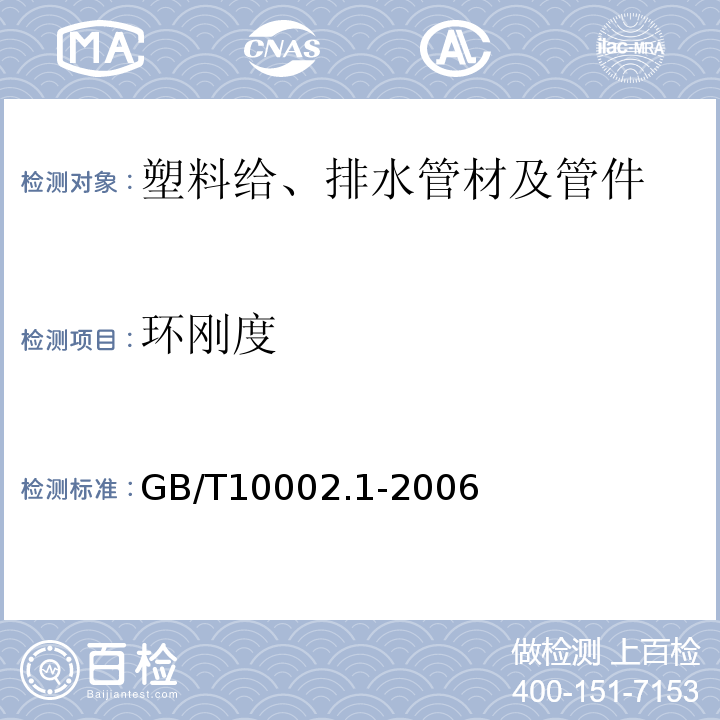 MA CNAS AL ilac-MRA

检测对象：塑料给、排水管材及管件

检测项目：环刚度

检测标准：GB/T10002.1-2006

百检 Baijiantest.com

做检测 上百检
400-151-7153